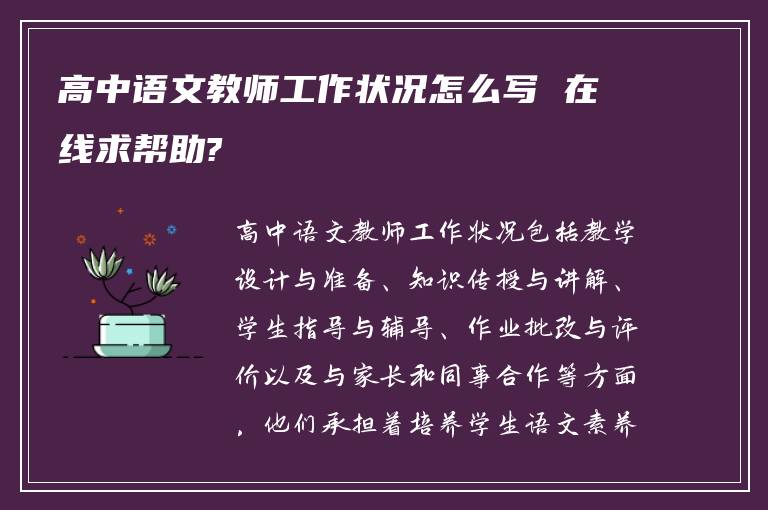 高中语文教师工作状况怎么写 在线求帮助?

高中语文教师工作状况包括教学设计与准备、知识传授与讲解、学生指导与辅导、作业批改与评价以及与家长和同事合作等方面，他们承担着培养学生语文素养